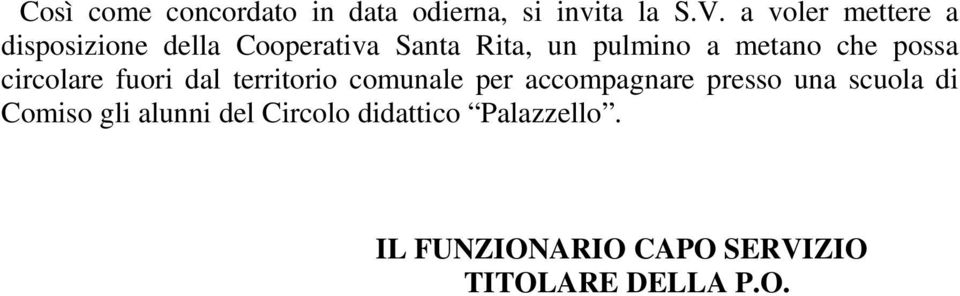 Così come concordato in data odierna, si invita la S.V. a voler mettere a disposizione della Cooperativa Santa Rita, un pulmino a metano che possa circolare fuori dal territorio comunale per accompagnare presso una scuola di Comiso gli alunni del Circolo didattico “Palazzello”.

IL FUNZIONARIO CAPO SERVIZIO
TITOLARE DELLA P.O.